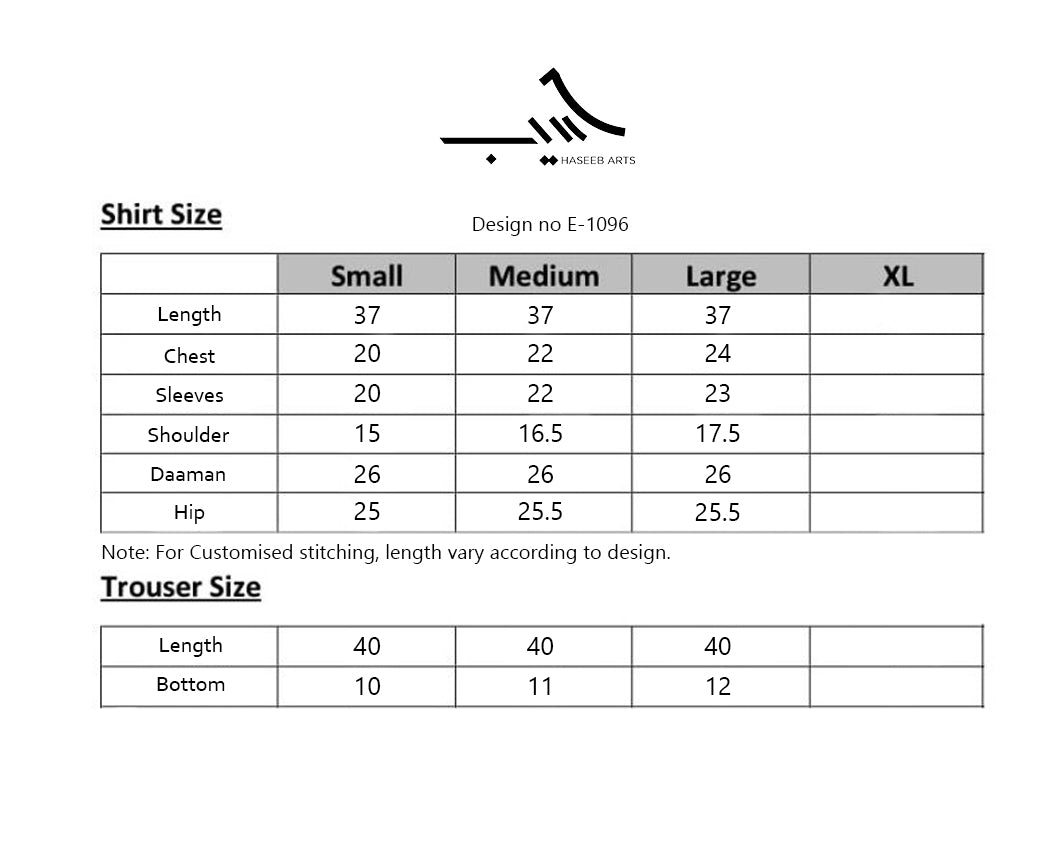 HASEEB ARTS

Shirt Size

Design no E-1096

|  | Small | Medium | Large | XL |
|---|---|---|---|---|
| Length | 37 | 37 | 37 |  |
| Chest | 20 | 22 | 24 |  |
| Sleeves | 20 | 22 | 23 |  |
| Shoulder | 15 | 16.5 | 17.5 |  |
| Daaman | 26 | 26 | 26 |  |
| Hip | 25 | 25.5 | 25.5 |  |

Note: For Customised stitching, length vary according to design.

Trouser Size

| Length | 40 | 40 | 40 |  |
|---|---|---|---|---|
| Bottom | 10 | 11 | 12 |  |